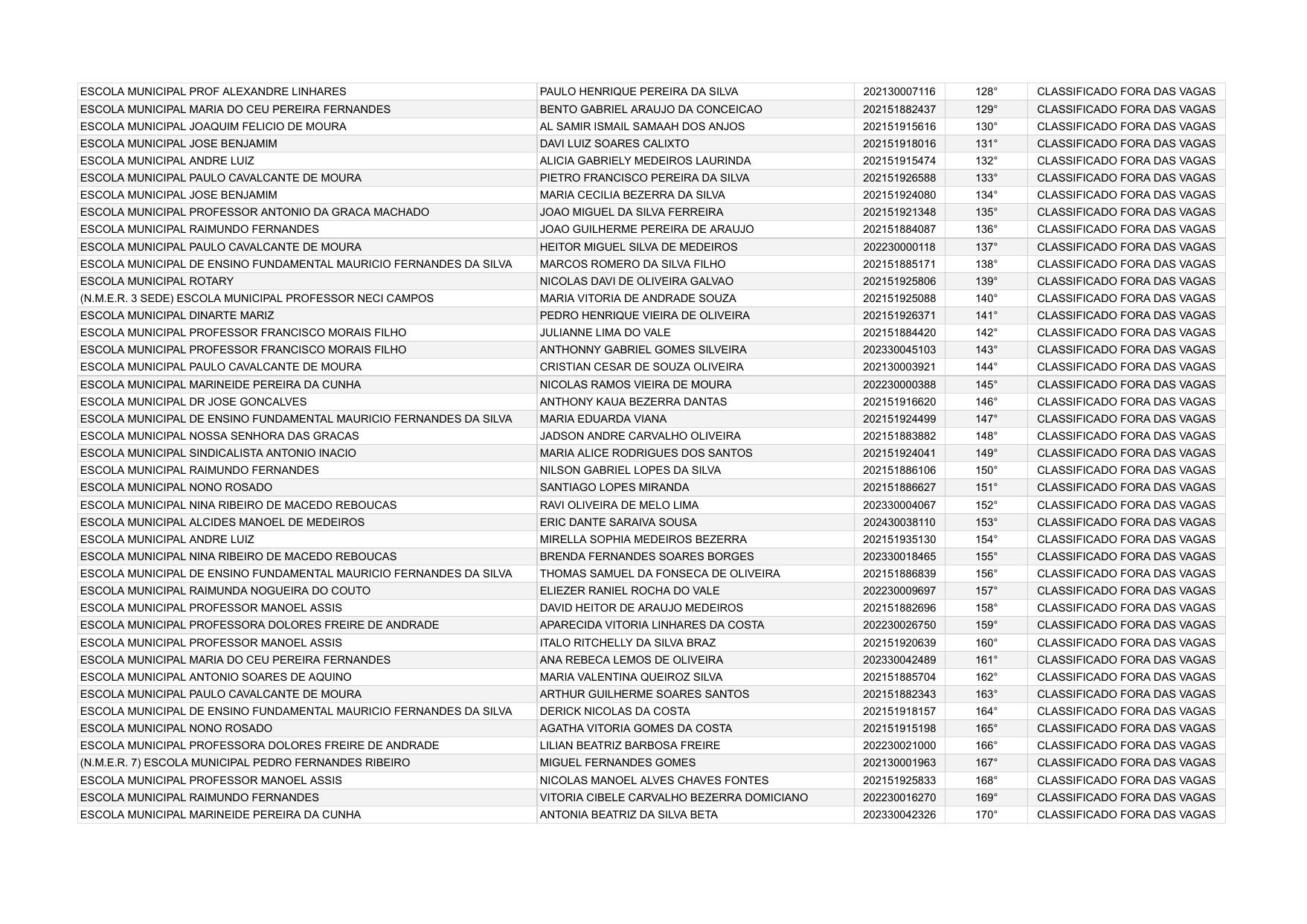 | | | | | |
|---|---|---|---|---|
| ESCOLA MUNICIPAL PROF ALEXANDRE LINHARES | PAULO HENRIQUE PEREIRA DA SILVA | 202130007116 | 128° | CLASSIFICADO FORA DAS VAGAS |
| ESCOLA MUNICIPAL MARIA DO CEU PEREIRA FERNANDES | BENTO GABRIEL ARAUJO DA CONCEICAO | 202151882437 | 129° | CLASSIFICADO FORA DAS VAGAS |
| ESCOLA MUNICIPAL JOAQUIM FELICIO DE MOURA | AL SAMIR ISMAIL SAMAAH DOS ANJOS | 202151915616 | 130° | CLASSIFICADO FORA DAS VAGAS |
| ESCOLA MUNICIPAL JOSE BENJAMIM | DAVI LUIZ SOARES CALIXTO | 202151918016 | 131° | CLASSIFICADO FORA DAS VAGAS |
| ESCOLA MUNICIPAL ANDRE LUIZ | ALICIA GABRIELY MEDEIROS LAURINDA | 202151915474 | 132° | CLASSIFICADO FORA DAS VAGAS |
| ESCOLA MUNICIPAL PAULO CAVALCANTE DE MOURA | PIETRO FRANCISCO PEREIRA DA SILVA | 202151926588 | 133° | CLASSIFICADO FORA DAS VAGAS |
| ESCOLA MUNICIPAL JOSE BENJAMIM | MARIA CECILIA BEZERRA DA SILVA | 202151924080 | 134° | CLASSIFICADO FORA DAS VAGAS |
| ESCOLA MUNICIPAL PROFESSOR ANTONIO DA GRACA MACHADO | JOAO MIGUEL DA SILVA FERREIRA | 202151921348 | 135° | CLASSIFICADO FORA DAS VAGAS |
| ESCOLA MUNICIPAL RAIMUNDO FERNANDES | JOAO GUILHERME PEREIRA DE ARAUJO | 202151884087 | 136° | CLASSIFICADO FORA DAS VAGAS |
| ESCOLA MUNICIPAL PAULO CAVALCANTE DE MOURA | HEITOR MIGUEL SILVA DE MEDEIROS | 202230000118 | 137° | CLASSIFICADO FORA DAS VAGAS |
| ESCOLA MUNICIPAL DE ENSINO FUNDAMENTAL MAURICIO FERNANDES DA SILVA | MARCOS ROMERO DA SILVA FILHO | 202151885171 | 138° | CLASSIFICADO FORA DAS VAGAS |
| ESCOLA MUNICIPAL ROTARY | NICOLAS DAVI DE OLIVEIRA GALVAO | 202151925806 | 139° | CLASSIFICADO FORA DAS VAGAS |
| (N.M.E.R. 3 SEDE) ESCOLA MUNICIPAL PROFESSOR NECI CAMPOS | MARIA VITORIA DE ANDRADE SOUZA | 202151925088 | 140° | CLASSIFICADO FORA DAS VAGAS |
| ESCOLA MUNICIPAL DINARTE MARIZ | PEDRO HENRIQUE VIEIRA DE OLIVEIRA | 202151926371 | 141° | CLASSIFICADO FORA DAS VAGAS |
| ESCOLA MUNICIPAL PROFESSOR FRANCISCO MORAIS FILHO | JULIANNE LIMA DO VALE | 202151884420 | 142° | CLASSIFICADO FORA DAS VAGAS |
| ESCOLA MUNICIPAL PROFESSOR FRANCISCO MORAIS FILHO | ANTHONNY GABRIEL GOMES SILVEIRA | 202330045103 | 143° | CLASSIFICADO FORA DAS VAGAS |
| ESCOLA MUNICIPAL PAULO CAVALCANTE DE MOURA | CRISTIAN CESAR DE SOUZA OLIVEIRA | 202130003921 | 144° | CLASSIFICADO FORA DAS VAGAS |
| ESCOLA MUNICIPAL MARINEIDE PEREIRA DA CUNHA | NICOLAS RAMOS VIEIRA DE MOURA | 202230000388 | 145° | CLASSIFICADO FORA DAS VAGAS |
| ESCOLA MUNICIPAL DR JOSE GONCALVES | ANTHONY KAUA BEZERRA DANTAS | 202151916620 | 146° | CLASSIFICADO FORA DAS VAGAS |
| ESCOLA MUNICIPAL DE ENSINO FUNDAMENTAL MAURICIO FERNANDES DA SILVA | MARIA EDUARDA VIANA | 202151924499 | 147° | CLASSIFICADO FORA DAS VAGAS |
| ESCOLA MUNICIPAL NOSSA SENHORA DAS GRACAS | JADSON ANDRE CARVALHO OLIVEIRA | 202151883882 | 148° | CLASSIFICADO FORA DAS VAGAS |
| ESCOLA MUNICIPAL SINDICALISTA ANTONIO INACIO | MARIA ALICE RODRIGUES DOS SANTOS | 202151924041 | 149° | CLASSIFICADO FORA DAS VAGAS |
| ESCOLA MUNICIPAL RAIMUNDO FERNANDES | NILSON GABRIEL LOPES DA SILVA | 202151886106 | 150° | CLASSIFICADO FORA DAS VAGAS |
| ESCOLA MUNICIPAL NONO ROSADO | SANTIAGO LOPES MIRANDA | 202151886627 | 151° | CLASSIFICADO FORA DAS VAGAS |
| ESCOLA MUNICIPAL NINA RIBEIRO DE MACEDO REBOUCAS | RAVI OLIVEIRA DE MELO LIMA | 202330004067 | 152° | CLASSIFICADO FORA DAS VAGAS |
| ESCOLA MUNICIPAL ALCIDES MANOEL DE MEDEIROS | ERIC DANTE SARAIVA SOUSA | 202430038110 | 153° | CLASSIFICADO FORA DAS VAGAS |
| ESCOLA MUNICIPAL ANDRE LUIZ | MIRELLA SOPHIA MEDEIROS BEZERRA | 202151935130 | 154° | CLASSIFICADO FORA DAS VAGAS |
| ESCOLA MUNICIPAL NINA RIBEIRO DE MACEDO REBOUCAS | BRENDA FERNANDES SOARES BORGES | 202330018465 | 155° | CLASSIFICADO FORA DAS VAGAS |
| ESCOLA MUNICIPAL DE ENSINO FUNDAMENTAL MAURICIO FERNANDES DA SILVA | THOMAS SAMUEL DA FONSECA DE OLIVEIRA | 202151886839 | 156° | CLASSIFICADO FORA DAS VAGAS |
| ESCOLA MUNICIPAL RAIMUNDA NOGUEIRA DO COUTO | ELIEZER RANIEL ROCHA DO VALE | 202230009697 | 157° | CLASSIFICADO FORA DAS VAGAS |
| ESCOLA MUNICIPAL PROFESSOR MANOEL ASSIS | DAVID HEITOR DE ARAUJO MEDEIROS | 202151882696 | 158° | CLASSIFICADO FORA DAS VAGAS |
| ESCOLA MUNICIPAL PROFESSORA DOLORES FREIRE DE ANDRADE | APARECIDA VITORIA LINHARES DA COSTA | 202230026750 | 159° | CLASSIFICADO FORA DAS VAGAS |
| ESCOLA MUNICIPAL PROFESSOR MANOEL ASSIS | ITALO RITCHELLY DA SILVA BRAZ | 202151920639 | 160° | CLASSIFICADO FORA DAS VAGAS |
| ESCOLA MUNICIPAL MARIA DO CEU PEREIRA FERNANDES | ANA REBECA LEMOS DE OLIVEIRA | 202330042489 | 161° | CLASSIFICADO FORA DAS VAGAS |
| ESCOLA MUNICIPAL ANTONIO SOARES DE AQUINO | MARIA VALENTINA QUEIROZ SILVA | 202151885704 | 162° | CLASSIFICADO FORA DAS VAGAS |
| ESCOLA MUNICIPAL PAULO CAVALCANTE DE MOURA | ARTHUR GUILHERME SOARES SANTOS | 202151882343 | 163° | CLASSIFICADO FORA DAS VAGAS |
| ESCOLA MUNICIPAL DE ENSINO FUNDAMENTAL MAURICIO FERNANDES DA SILVA | DERICK NICOLAS DA COSTA | 202151918157 | 164° | CLASSIFICADO FORA DAS VAGAS |
| ESCOLA MUNICIPAL NONO ROSADO | AGATHA VITORIA GOMES DA COSTA | 202151915198 | 165° | CLASSIFICADO FORA DAS VAGAS |
| ESCOLA MUNICIPAL PROFESSORA DOLORES FREIRE DE ANDRADE | LILIAN BEATRIZ BARBOSA FREIRE | 202230021000 | 166° | CLASSIFICADO FORA DAS VAGAS |
| (N.M.E.R. 7) ESCOLA MUNICIPAL PEDRO FERNANDES RIBEIRO | MIGUEL FERNANDES GOMES | 202130001963 | 167° | CLASSIFICADO FORA DAS VAGAS |
| ESCOLA MUNICIPAL PROFESSOR MANOEL ASSIS | NICOLAS MANOEL ALVES CHAVES FONTES | 202151925833 | 168° | CLASSIFICADO FORA DAS VAGAS |
| ESCOLA MUNICIPAL RAIMUNDO FERNANDES | VITORIA CIBELE CARVALHO BEZERRA DOMICIANO | 202230016270 | 169° | CLASSIFICADO FORA DAS VAGAS |
| ESCOLA MUNICIPAL MARINEIDE PEREIRA DA CUNHA | ANTONIA BEATRIZ DA SILVA BETA | 202330042326 | 170° | CLASSIFICADO FORA DAS VAGAS |